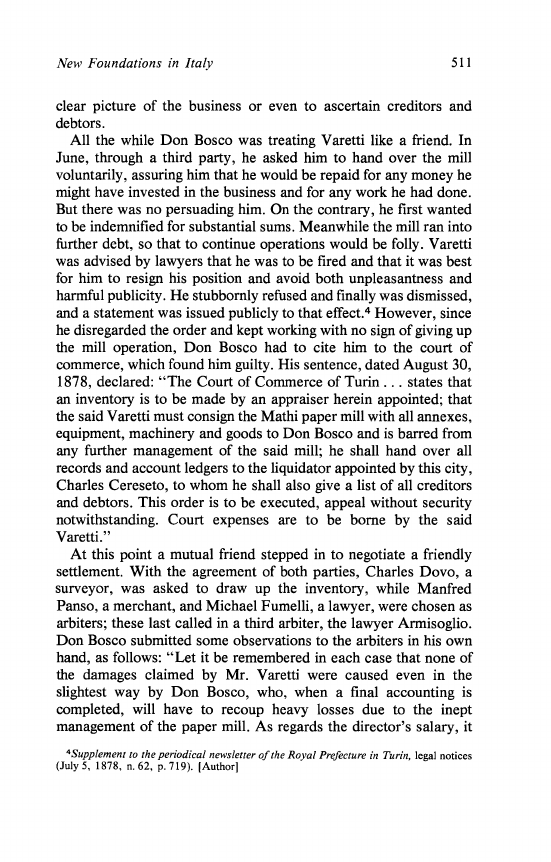 New Foundations in Italy 511

clear picture of the business or even to ascertain creditors and debtors.

All the while Don Bosco was treating Varetti like a friend. In June, through a third party, he asked him to hand over the mill voluntarily, assuring him that he would be repaid for any money he might have invested in the business and for any work he had done. But there was no persuading him. On the contrary, he first wanted to be indemnified for substantial sums. Meanwhile the mill ran into further debt, so that to continue operations would be folly. Varetti was advised by lawyers that he was to be fired and that it was best for him to resign his position and avoid both unpleasantness and harmful publicity. He stubbornly refused and finally was dismissed, and a statement was issued publicly to that effect.$^4$ However, since he disregarded the order and kept working with no sign of giving up the mill operation, Don Bosco had to cite him to the court of commerce, which found him guilty. His sentence, dated August 30, 1878, declared: "The Court of Commerce of Turin . . . states that an inventory is to be made by an appraiser herein appointed; that the said Varetti must consign the Mathi paper mill with all annexes, equipment, machinery and goods to Don Bosco and is barred from any further management of the said mill; he shall hand over all records and account ledgers to the liquidator appointed by this city, Charles Cereseto, to whom he shall also give a list of all creditors and debtors. This order is to be executed, appeal without security notwithstanding. Court expenses are to be borne by the said Varetti."

At this point a mutual friend stepped in to negotiate a friendly settlement. With the agreement of both parties, Charles Dovo, a surveyor, was asked to draw up the inventory, while Manfred Panso, a merchant, and Michael Fumelli, a lawyer, were chosen as arbiters; these last called in a third arbiter, the lawyer Armisoglio. Don Bosco submitted some observations to the arbiters in his own hand, as follows: "Let it be remembered in each case that none of the damages claimed by Mr. Varetti were caused even in the slightest way by Don Bosco, who, when a final accounting is completed, will have to recoup heavy losses due to the inept management of the paper mill. As regards the director's salary, it

$^4$Supplement to the periodical newsletter of the Royal Prefecture in Turin, legal notices (July 5, 1878, n. 62, p. 719). [Author]